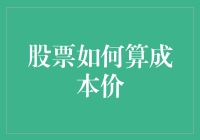 股票如何算成本价